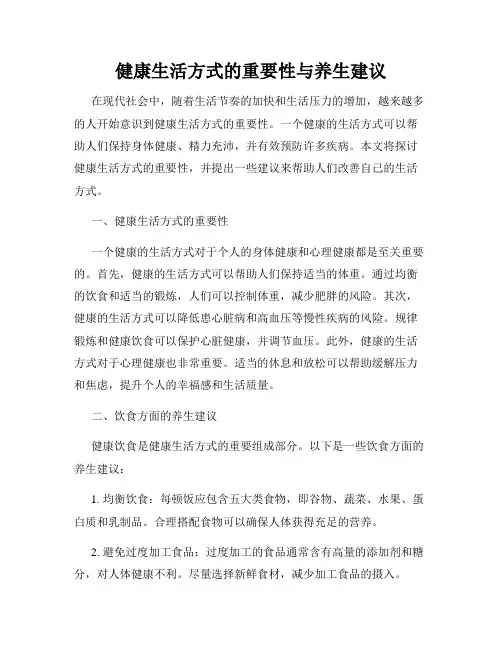 健康生活方式的重要性与养生建议

在现代社会中，随着生活节奏的加快和生活压力的增加，越来越多的人开始意识到健康生活方式的重要性。一个健康的生活方式可以帮助人们保持身体健康、精力充沛，并有效预防许多疾病。本文将探讨健康生活方式的重要性，并提出一些建议来帮助人们改善自己的生活方式。

一、健康生活方式的重要性

一个健康的生活方式对于个人的身体健康和心理健康都是至关重要的。首先，健康的生活方式可以帮助人们保持适当的体重。通过均衡的饮食和适当的锻炼，人们可以控制体重，减少肥胖的风险。其次，健康的生活方式可以降低患心脏病和高血压等慢性疾病的风险。规律锻炼和健康饮食可以保护心脏健康，并调节血压。此外，健康的生活方式对于心理健康也非常重要。适当的休息和放松可以帮助缓解压力和焦虑，提升个人的幸福感和生活质量。

二、饮食方面的养生建议

健康饮食是健康生活方式的重要组成部分。以下是一些饮食方面的养生建议：

1. 均衡饮食：每顿饭应包含五大类食物，即谷物、蔬菜、水果、蛋白质和乳制品。合理搭配食物可以确保人体获得充足的营养。

2. 避免过度加工食品：过度加工的食品通常含有高量的添加剂和糖分，对人体健康不利。尽量选择新鲜食材，减少加工食品的摄入。